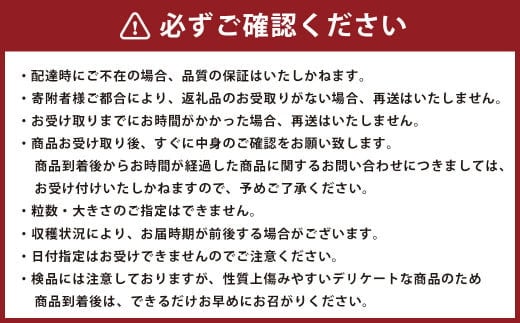 必ずご確認ください

・配達時にご不在の場合、品質の保証はいたしかねます。
・寄附者様ご都合により、返礼品のお受取りがない場合、再送はいたしません。
・お受け取りまでにお時間がかかった場合、再送はいたしません。
・商品お受け取り後、すぐに中身のご確認をお願い致します。
商品到着後からお時間が経過した商品に関するお問い合わせにつきましては、お受け付けいたしかねますので、予めご了承ください。
・粒数・大きさのご指定はできません。
・収穫状況により、お届時期が前後する場合がございます。
・日付指定はお受けできませんのでご注意ください。
・検品には注意しておりますが、性質上傷みやすいデリケートな商品のため
商品到着後は、できるだけお早めにお召がりください。